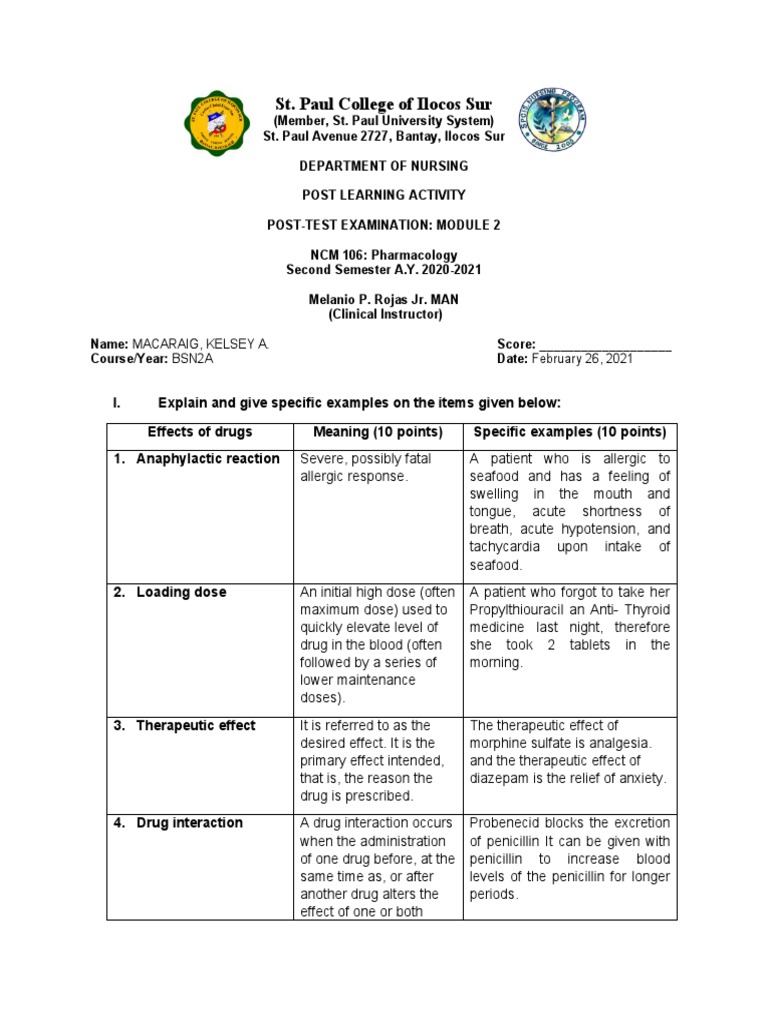 St. Paul College of Ilocos Sur
(Member, St. Paul University System)
St. Paul Avenue 2727, Bantay, Ilocos Sur

DEPARTMENT OF NURSING

POST LEARNING ACTIVITY

POST-TEST EXAMINATION: MODULE 2

NCM 106: Pharmacology
Second Semester A.Y. 2020-2021

Melanio P. Rojas Jr. MAN
(Clinical Instructor)

Name: MACARAIG, KELSEY A.
Course/Year: BSN2A

Score: ____________________
Date: February 26, 2021

I. Explain and give specific examples on the items given below:

| Effects of drugs | Meaning (10 points) | Specific examples (10 points) |
|---|---|---|
| 1. Anaphylactic reaction | Severe, possibly fatal allergic response. | A patient who is allergic to seafood and has a feeling of swelling in the mouth and tongue, acute shortness of breath, acute hypotension, and tachycardia upon intake of seafood. |
| 2. Loading dose | An initial high dose (often maximum dose) used to quickly elevate level of drug in the blood (often followed by a series of lower maintenance doses). | A patient who forgot to take her Propylthiouracil an Anti- Thyroid medicine last night, therefore she took 2 tablets in the morning. |
| 3. Therapeutic effect | It is referred to as the desired effect. It is the primary effect intended, that is, the reason the drug is prescribed. | The therapeutic effect of morphine sulfate is analgesia. and the therapeutic effect of diazepam is the relief of anxiety. |
| 4. Drug interaction | A drug interaction occurs when the administration of one drug before, at the same time as, or after another drug alters the effect of one or both | Probenecid blocks the excretion of penicillin It can be given with penicillin to increase blood levels of the penicillin for longer periods. |